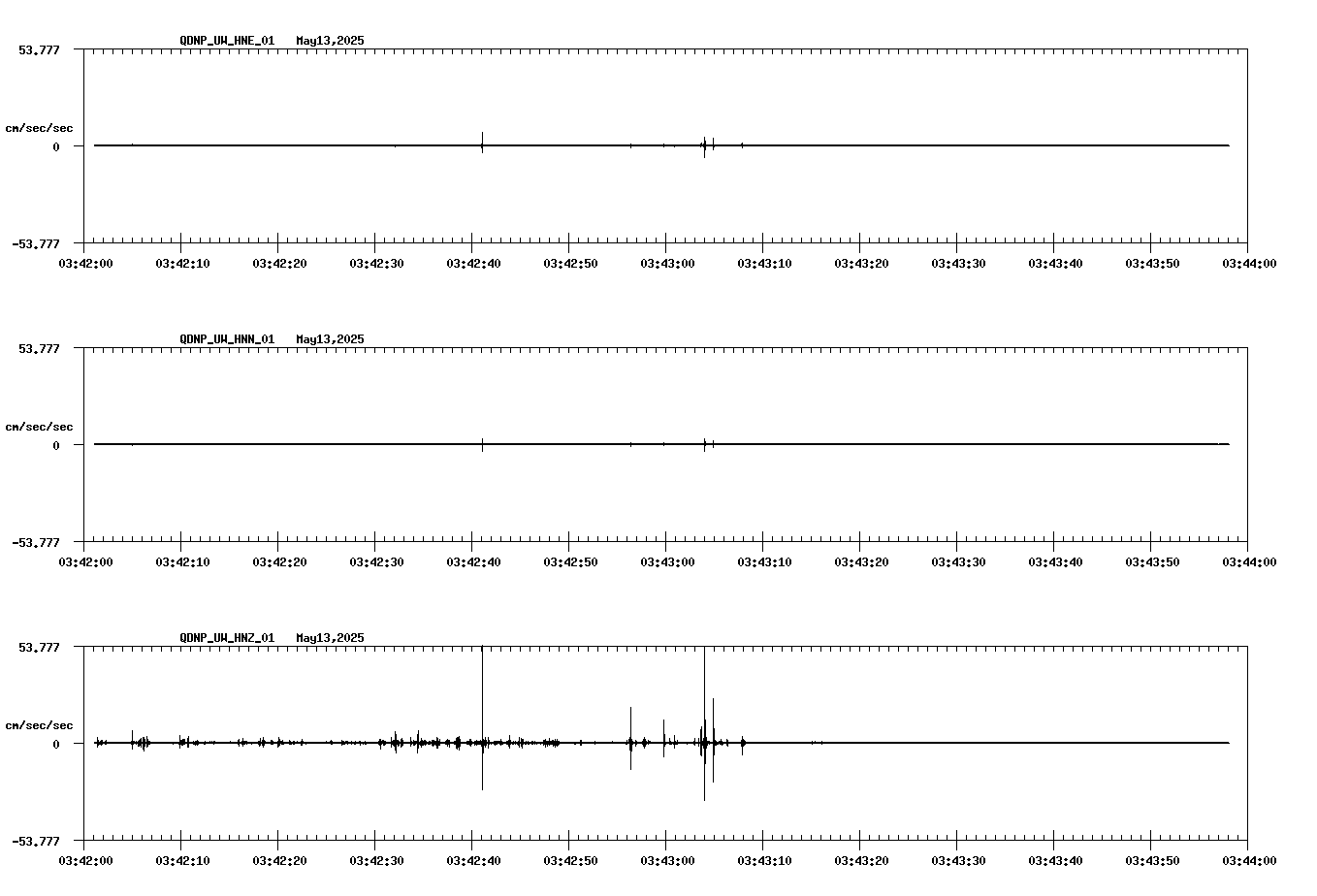 QDNP_UW_HNE_01 May13,2025

53.777

cm/sec/sec

0

-53.777

03:42:00 03:42:10 03:42:20 03:42:30 03:42:40 03:42:50 03:43:00 03:43:10 03:43:20 03:43:30 03:43:40 03:43:50 03:44:00

QDNP_UW_HNN_01 May13,2025

53.777

cm/sec/sec

0

-53.777

03:42:00 03:42:10 03:42:20 03:42:30 03:42:40 03:42:50 03:43:00 03:43:10 03:43:20 03:43:30 03:43:40 03:43:50 03:44:00

QDNP_UW_HNZ_01 May13,2025

53.777

cm/sec/sec

0

-53.777

03:42:00 03:42:10 03:42:20 03:42:30 03:42:40 03:42:50 03:43:00 03:43:10 03:43:20 03:43:30 03:43:40 03:43:50 03:44:00